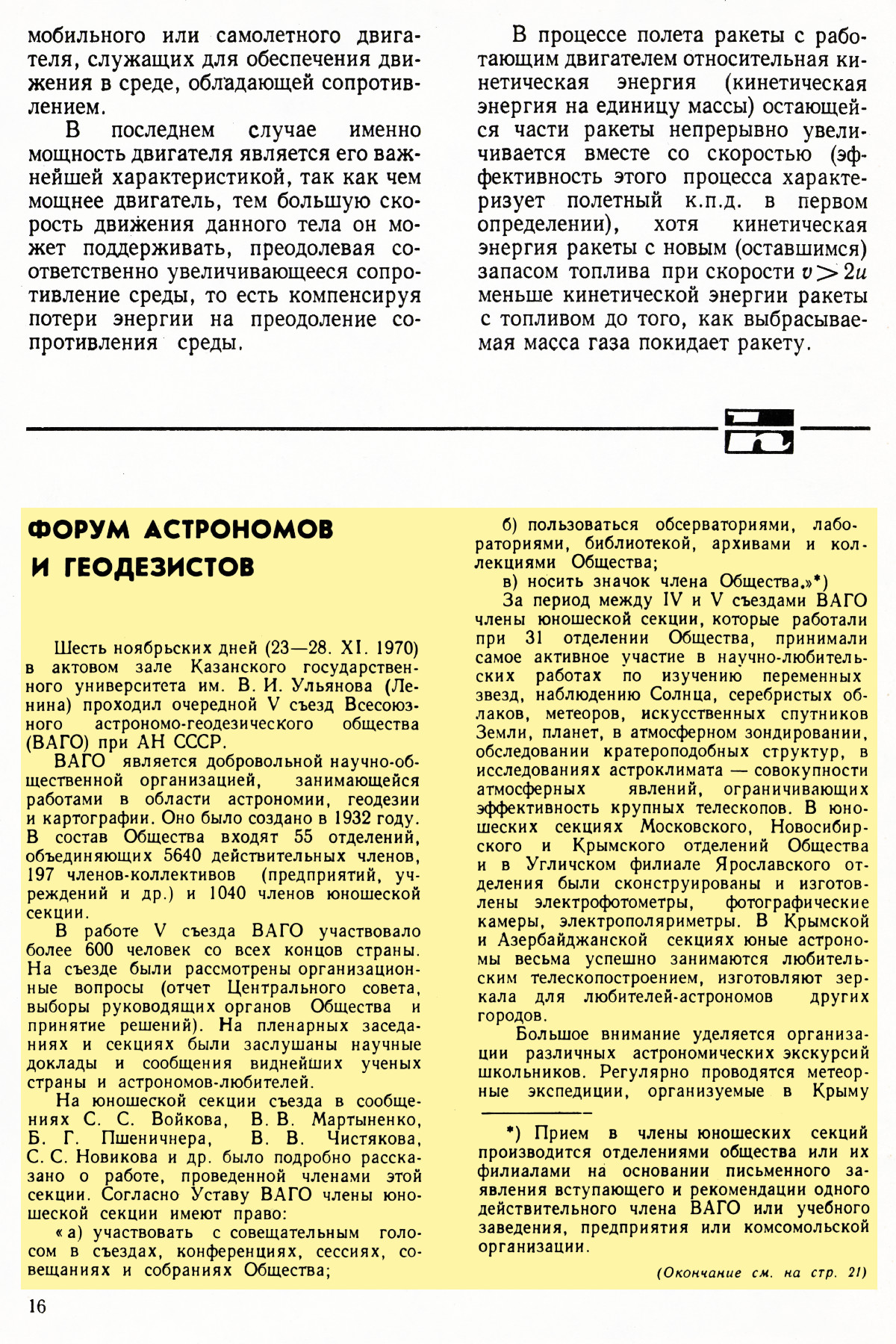 мобильного или самолетного двигателя, служащих для обеспечения движения в среде, обладающей сопротивлением.

В последнем случае именно мощность двигателя является его важнейшей характеристикой, так как чем мощнее двигатель, тем большую скорость движения данного тела он может поддерживать, преодолевая соответственно увеличивающееся сопротивление среды, то есть компенсируя потери энергии на преодоление сопротивления среды.

В процессе полета ракеты с работающим двигателем относительная кинетическая энергия (кинетическая энергия на единицу массы) остающейся части ракеты непрерывно увеличивается вместе со скоростью (эффективность этого процесса характеризует полетный к.п.д. в первом определении), хотя кинетическая энергия ракеты с новым (оставшимся) запасом топлива при скорости $v > 2u$ меньше кинетической энергии ракеты с топливом до того, как выбрасываемая масса газа покидает ракету.

ФОРУМ АСТРОНОМОВ И ГЕОДЕЗИСТОВ

Шесть ноябрьских дней (23—28. XI. 1970) в актовом зале Казанского государственного университета им. В. И. Ульянова (Ленина) проходил очередной V съезд Всесоюзного астрономо-геодезического общества (ВАГО) при АН СССР.

ВАГО является добровольной научно-общественной организацией, занимающейся работами в области астрономии, геодезии и картографии. Оно было создано в 1932 году. В состав Общества входят 55 отделений, объединяющих 5640 действительных членов, 197 членов-коллективов (предприятий, учреждений и др.) и 1040 членов юношеской секции.

В работе V съезда ВАГО участвовало более 600 человек со всех концов страны. На съезде были рассмотрены организационные вопросы (отчет Центрального совета, выборы руководящих органов Общества и принятие решений). На пленарных заседаниях и секциях были заслушаны научные доклады и сообщения виднейших ученых страны и астрономов-любителей.

На юношеской секции съезда в сообщениях С. С. Войкова, В. В. Мартыненко, Б. Г. Пшеничнера, В. В. Чистякова, С. С. Новикова и др. было подробно рассказано о работе, проведенной членами этой секции. Согласно Уставу ВАГО члены юношеской секции имеют право:

«а) участвовать с совещательным голосом в съездах, конференциях, сессиях, совещаниях и собраниях Общества;

б) пользоваться обсерваториями, лабораториями, библиотекой, архивами и коллекциями Общества;

в) носить значок члена Общества.»*)

За период между IV и V съездами ВАГО члены юношеской секции, которые работали при 31 отделении Общества, принимали самое активное участие в научно-любительских работах по изучению переменных звезд, наблюдению Солнца, серебристых облаков, метеоров, искусственных спутников Земли, планет, в атмосферном зондировании, обследовании кратероподобных структур, в исследованиях астроклимата — совокупности атмосферных явлений, ограничивающих эффективность крупных телескопов. В юношеских секциях Московского, Новосибирского и Крымского отделений Общества и в Угличском филиале Ярославского отделения были сконструированы и изготовлены электрофотометры, фотографические камеры, электрополяриметры. В Крымской и Азербайджанской секциях юные астрономы весьма успешно занимаются любительским телескопостроением, изготовляют зеркала для любителей-астрономов других городов.

Большое внимание уделяется организации различных астрономических экскурсий школьников. Регулярно проводятся метеорные экспедиции, организуемые в Крыму

*) Прием в члены юношеских секций производится отделениями общества или их филиалами на основании письменного заявления вступающего и рекомендации одного действительного члена ВАГО или учебного заведения, предприятия или комсомольской организации.

(Окончание см. на стр. 21)

16